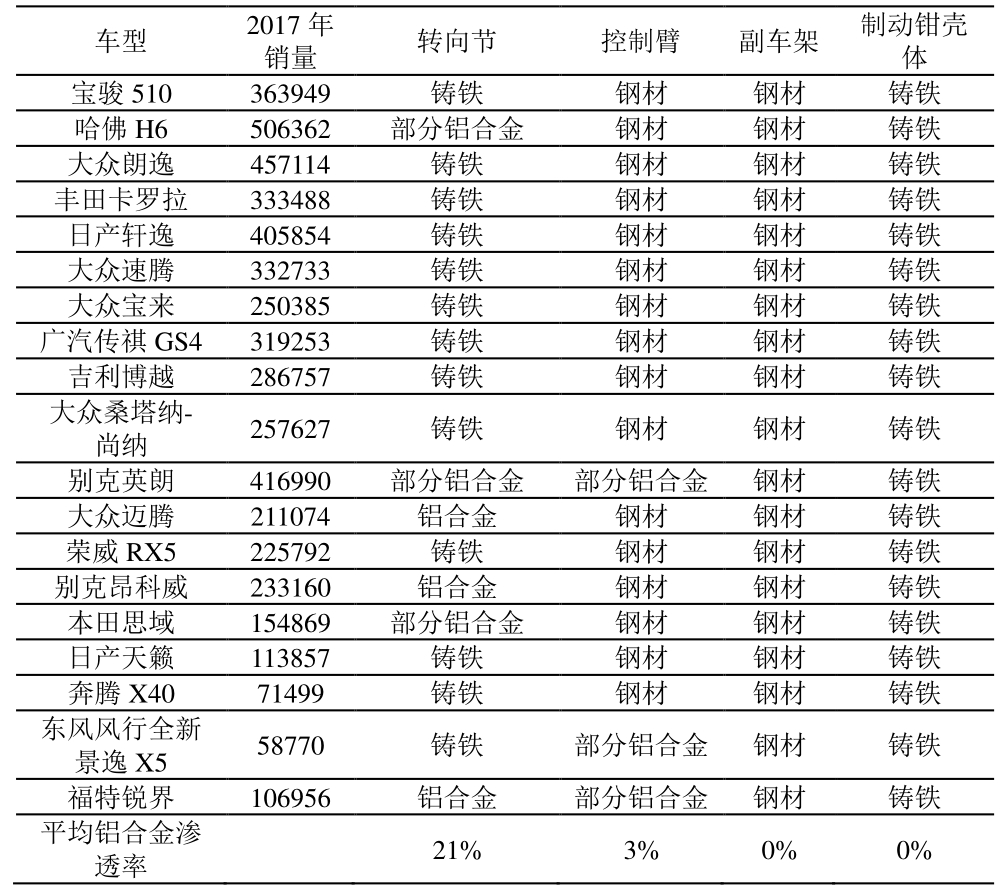 | 车型 | 2017 年销量 | 转向节 | 控制臂 | 副车架 | 制动钳壳体 |
|---|---|---|---|---|---|
| 宝骏 510 | 363949 | 铸铁 | 钢材 | 钢材 | 铸铁 |
| 哈佛 H6 | 506362 | 部分铝合金 | 钢材 | 钢材 | 铸铁 |
| 大众朗逸 | 457114 | 铸铁 | 钢材 | 钢材 | 铸铁 |
| 丰田卡罗拉 | 333488 | 铸铁 | 钢材 | 钢材 | 铸铁 |
| 日产轩逸 | 405854 | 铸铁 | 钢材 | 钢材 | 铸铁 |
| 大众速腾 | 332733 | 铸铁 | 钢材 | 钢材 | 铸铁 |
| 大众宝来 | 250385 | 铸铁 | 钢材 | 钢材 | 铸铁 |
| 广汽传祺 GS4 | 319253 | 铸铁 | 钢材 | 钢材 | 铸铁 |
| 吉利博越 | 286757 | 铸铁 | 钢材 | 钢材 | 铸铁 |
| 大众桑塔纳-尚纳 | 257627 | 铸铁 | 钢材 | 钢材 | 铸铁 |
| 别克英朗 | 416990 | 部分铝合金 | 部分铝合金 | 钢材 | 铸铁 |
| 大众迈腾 | 211074 | 铝合金 | 钢材 | 钢材 | 铸铁 |
| 荣威 RX5 | 225792 | 铸铁 | 钢材 | 钢材 | 铸铁 |
| 别克昂科威 | 233160 | 铝合金 | 钢材 | 钢材 | 铸铁 |
| 本田思域 | 154869 | 部分铝合金 | 钢材 | 钢材 | 铸铁 |
| 日产天籁 | 113857 | 铸铁 | 钢材 | 钢材 | 铸铁 |
| 奔腾 X40 | 71499 | 铸铁 | 钢材 | 钢材 | 铸铁 |
| 东风风行全新景逸 X5 | 58770 | 铸铁 | 部分铝合金 | 钢材 | 铸铁 |
| 福特锐界 | 106956 | 铝合金 | 部分铝合金 | 钢材 | 铸铁 |
| 平均铝合金渗透率 | | 21% | 3% | 0% | 0% |